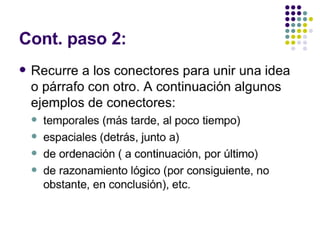 Cont. paso 2:

- Recurre a los conectores para unir una idea o párrafo con otro. A continuación algunos ejemplos de conectores:
  - temporales (más tarde, al poco tiempo)
  - espaciales (detrás, junto a)
  - de ordenación ( a continuación, por último)
  - de razonamiento lógico (por consiguiente, no obstante, en conclusión), etc.